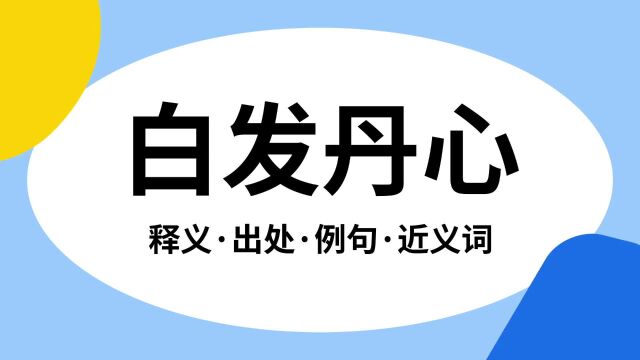 白发丹心

释义·出处·例句·近义词